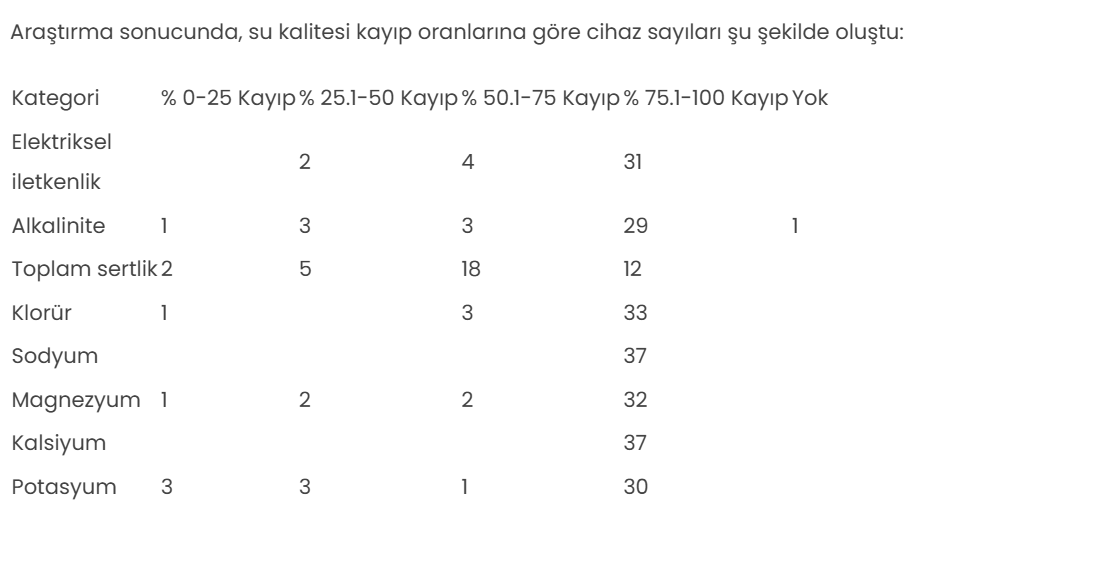 Araştırma sonucunda, su kalitesi kayıp oranlarına göre cihaz sayıları şu şekilde oluştu:

| Kategori | % 0-25 Kayıp | % 25.1-50 Kayıp | % 50.1-75 Kayıp | % 75.1-100 Kayıp | Yok |
|---|---|---|---|---|---|
| Elektriksel iletkenlik | | 2 | 4 | 31 | |
| Alkalinite | 1 | 3 | 3 | 29 | 1 |
| Toplam sertlik | 2 | 5 | 18 | 12 | |
| Klorür | 1 | | 3 | 33 | |
| Sodyum | | | | 37 | |
| Magnezyum | 1 | 2 | 2 | 32 | |
| Kalsiyum | | | | 37 | |
| Potasyum | 3 | 3 | 1 | 30 | |